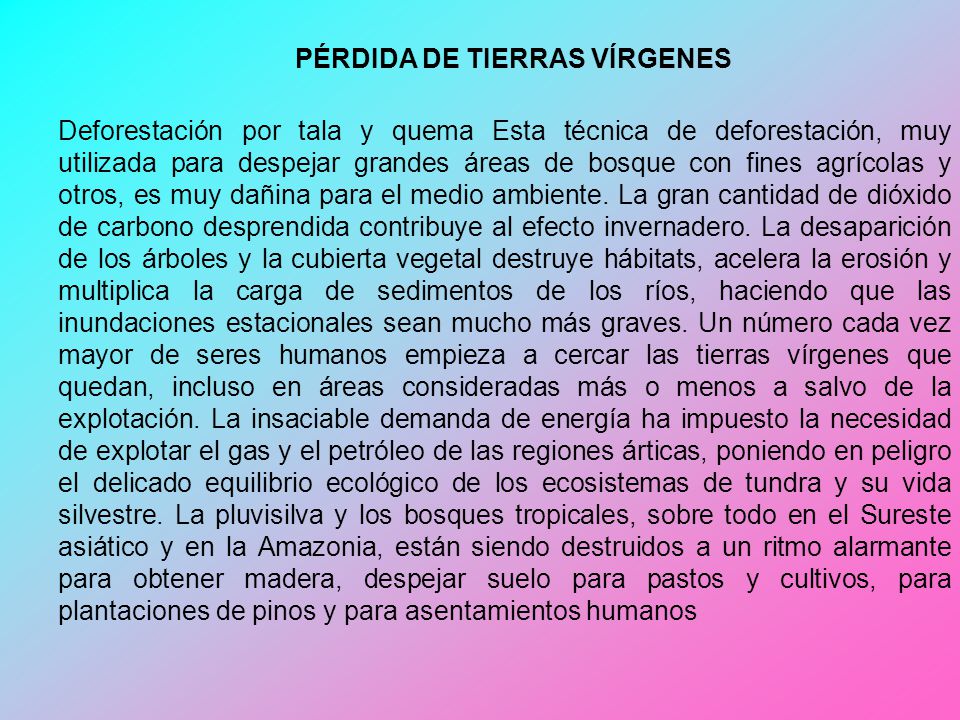 PÉRDIDA DE TIERRAS VÍRGENES

Deforestación por tala y quema Esta técnica de deforestación, muy utilizada para despejar grandes áreas de bosque con fines agrícolas y otros, es muy dañina para el medio ambiente. La gran cantidad de dióxido de carbono desprendida contribuye al efecto invernadero. La desaparición de los árboles y la cubierta vegetal destruye hábitats, acelera la erosión y multiplica la carga de sedimentos de los ríos, haciendo que las inundaciones estacionales sean mucho más graves. Un número cada vez mayor de seres humanos empieza a cercar las tierras vírgenes que quedan, incluso en áreas consideradas más o menos a salvo de la explotación. La insaciable demanda de energía ha impuesto la necesidad de explotar el gas y el petróleo de las regiones árticas, poniendo en peligro el delicado equilibrio ecológico de los ecosistemas de tundra y su vida silvestre. La pluvisilva y los bosques tropicales, sobre todo en el Sureste asiático y en la Amazonia, están siendo destruidos a un ritmo alarmante para obtener madera, despejar suelo para pastos y cultivos, para plantaciones de pinos y para asentamientos humanos